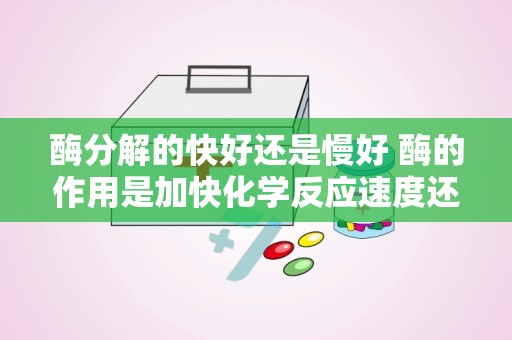 酶分解的快好还是慢好 酶的作用是加快化学反应速度还